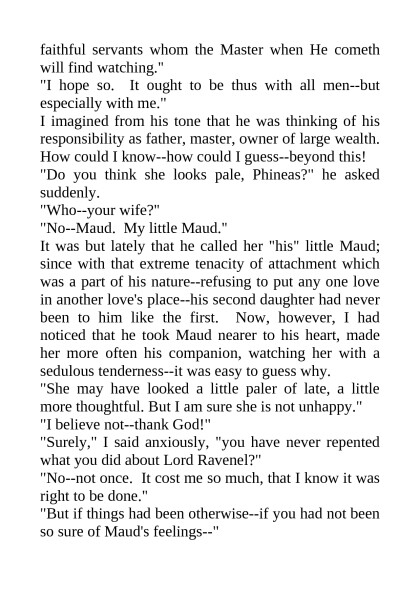 faithful servants whom the Master when He cometh will find watching."
"I hope so.  It ought to be thus with all men--but especially with me."
I imagined from his tone that he was thinking of his responsibility as father, master, owner of large wealth. How could I know--how could I guess--beyond this!
"Do you think she looks pale, Phineas?" he asked suddenly.
"Who--your wife?"
"No--Maud.  My little Maud."
It was but lately that he called her "his" little Maud; since with that extreme tenacity of attachment which was a part of his nature--refusing to put any one love in another love's place--his second daughter had never been to him like the first.  Now, however, I had noticed that he took Maud nearer to his heart, made her more often his companion, watching her with a sedulous tenderness--it was easy to guess why.
"She may have looked a little paler of late, a little more thoughtful. But I am sure she is not unhappy."
"I believe not--thank God!"
"Surely," I said anxiously, "you have never repented what you did about Lord Ravenel?"
"No--not once.  It cost me so much, that I know it was right to be done."
"But if things had been otherwise--if you had not been so sure of Maud's feelings--"